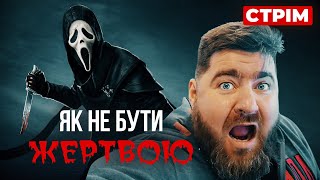 СТРІМ

ЯК НЕ БУТИ
ЖЕРТВОЮ